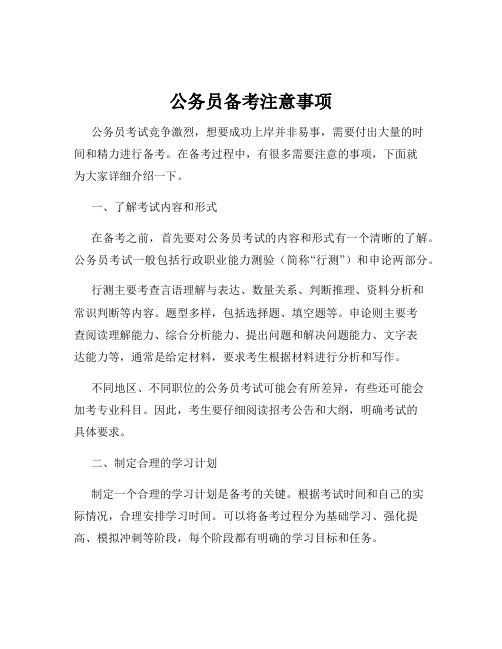 公务员备考注意事项

公务员考试竞争激烈，想要成功上岸并非易事，需要付出大量的时间和精力进行备考。在备考过程中，有很多需要注意的事项，下面就为大家详细介绍一下。

一、了解考试内容和形式

在备考之前，首先要对公务员考试的内容和形式有一个清晰的了解。公务员考试一般包括行政职业能力测验（简称“行测”）和申论两部分。

行测主要考查言语理解与表达、数量关系、判断推理、资料分析和常识判断等内容。题型多样，包括选择题、填空题等。申论则主要考查阅读理解能力、综合分析能力、提出问题和解决问题能力、文字表达能力等，通常是给定材料，要求考生根据材料进行分析和写作。

不同地区、不同职位的公务员考试可能会有所差异，有些还可能会加考专业科目。因此，考生要仔细阅读招考公告和大纲，明确考试的具体要求。

二、制定合理的学习计划

制定一个合理的学习计划是备考的关键。根据考试时间和自己的实际情况，合理安排学习时间。可以将备考过程分为基础学习、强化提高、模拟冲刺等阶段，每个阶段都有明确的学习目标和任务。